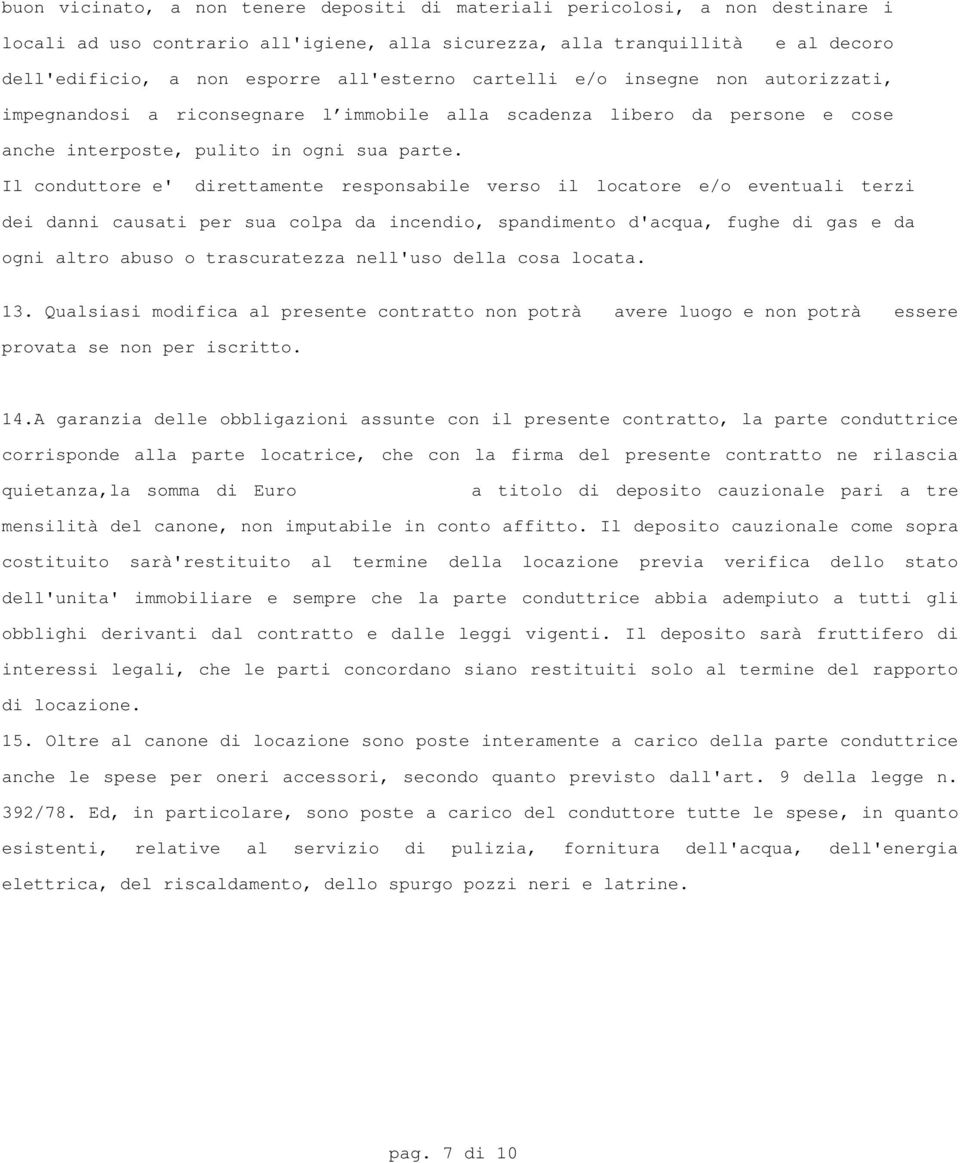 buon vicinato, a non tenere depositi di materiali pericolosi, a non destinare i locali ad uso contrario all'igiene, alla sicurezza, alla tranquillità e al decoro dell'edificio, a non esporre all'esterno cartelli e/o insegne non autorizzati, impegnandosi a riconsegnare l'immobile alla scadenza libero da persone e cose anche interposte, pulito in ogni sua parte.

Il conduttore e' direttamente responsabile verso il locatore e/o eventuali terzi dei danni causati per sua colpa da incendio, spandimento d'acqua, fughe di gas e da ogni altro abuso o trascuratezza nell'uso della cosa locata.

13. Qualsiasi modifica al presente contratto non potrà avere luogo e non potrà essere provata se non per iscritto.

14.A garanzia delle obbligazioni assunte con il presente contratto, la parte conduttrice corrisponde alla parte locatrice, che con la firma del presente contratto ne rilascia quietanza,la somma di Euro a titolo di deposito cauzionale pari a tre mensilità del canone, non imputabile in conto affitto. Il deposito cauzionale come sopra costituito sarà'restituito al termine della locazione previa verifica dello stato dell'unita' immobiliare e sempre che la parte conduttrice abbia adempiuto a tutti gli obblighi derivanti dal contratto e dalle leggi vigenti. Il deposito sarà fruttifero di interessi legali, che le parti concordano siano restituiti solo al termine del rapporto di locazione.

15. Oltre al canone di locazione sono poste interamente a carico della parte conduttrice anche le spese per oneri accessori, secondo quanto previsto dall'art. 9 della legge n. 392/78. Ed, in particolare, sono poste a carico del conduttore tutte le spese, in quanto esistenti, relative al servizio di pulizia, fornitura dell'acqua, dell'energia elettrica, del riscaldamento, dello spurgo pozzi neri e latrine.

pag. 7 di 10